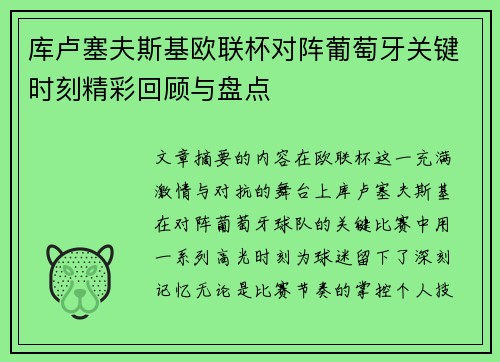 库卢塞夫斯基欧联杯对阵葡萄牙关键时刻精彩回顾与盘点

文章摘要的内容在欧联杯这一充满激情与对抗的舞台上库卢塞夫斯基在对阵葡萄牙球队的关键比赛中用一系列高光时刻为球迷留下了深刻记忆无论是比赛节奏的掌控个人技